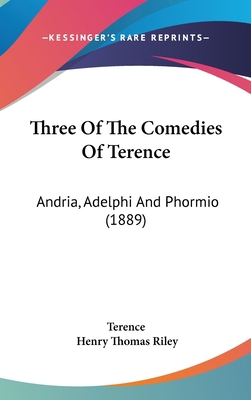 —KESSINGER'S RARE REPRINTS—

Three Of The Comedies Of Terence

Andria, Adelphi And Phormio (1889)

Terence
Henry Thomas Riley